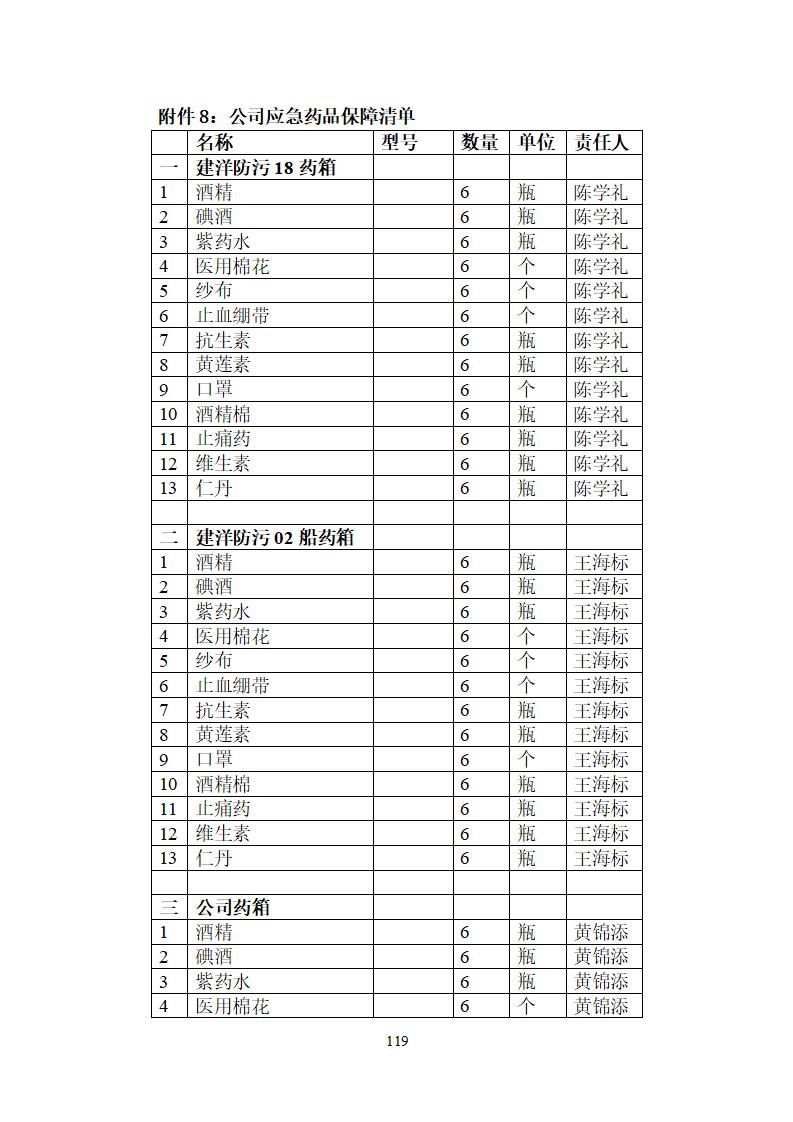 附件 8：公司应急药品保障清单

| | 名称 | 型号 | 数量 | 单位 | 责任人 |
|---|---|---|---|---|---|
| 一 | 建洋防污 18 药箱 | | | | |
| 1 | 酒精 | | 6 | 瓶 | 陈学礼 |
| 2 | 碘酒 | | 6 | 瓶 | 陈学礼 |
| 3 | 紫药水 | | 6 | 瓶 | 陈学礼 |
| 4 | 医用棉花 | | 6 | 个 | 陈学礼 |
| 5 | 纱布 | | 6 | 个 | 陈学礼 |
| 6 | 止血绷带 | | 6 | 个 | 陈学礼 |
| 7 | 抗生素 | | 6 | 瓶 | 陈学礼 |
| 8 | 黄莲素 | | 6 | 瓶 | 陈学礼 |
| 9 | 口罩 | | 6 | 个 | 陈学礼 |
| 10 | 酒精棉 | | 6 | 瓶 | 陈学礼 |
| 11 | 止痛药 | | 6 | 瓶 | 陈学礼 |
| 12 | 维生素 | | 6 | 瓶 | 陈学礼 |
| 13 | 仁丹 | | 6 | 瓶 | 陈学礼 |
| | | | | | |
| 二 | 建洋防污 02 船药箱 | | | | |
| 1 | 酒精 | | 6 | 瓶 | 王海标 |
| 2 | 碘酒 | | 6 | 瓶 | 王海标 |
| 3 | 紫药水 | | 6 | 瓶 | 王海标 |
| 4 | 医用棉花 | | 6 | 个 | 王海标 |
| 5 | 纱布 | | 6 | 个 | 王海标 |
| 6 | 止血绷带 | | 6 | 个 | 王海标 |
| 7 | 抗生素 | | 6 | 瓶 | 王海标 |
| 8 | 黄莲素 | | 6 | 瓶 | 王海标 |
| 9 | 口罩 | | 6 | 个 | 王海标 |
| 10 | 酒精棉 | | 6 | 瓶 | 王海标 |
| 11 | 止痛药 | | 6 | 瓶 | 王海标 |
| 12 | 维生素 | | 6 | 瓶 | 王海标 |
| 13 | 仁丹 | | 6 | 瓶 | 王海标 |
| | | | | | |
| 三 | 公司药箱 | | | | |
| 1 | 酒精 | | 6 | 瓶 | 黄锦添 |
| 2 | 碘酒 | | 6 | 瓶 | 黄锦添 |
| 3 | 紫药水 | | 6 | 瓶 | 黄锦添 |
| 4 | 医用棉花 | | 6 | 个 | 黄锦添 |

119